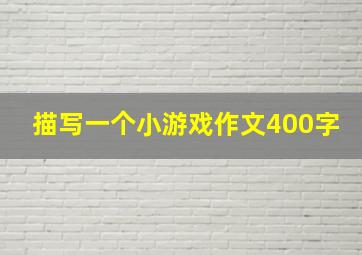 描写一个小游戏作文400字